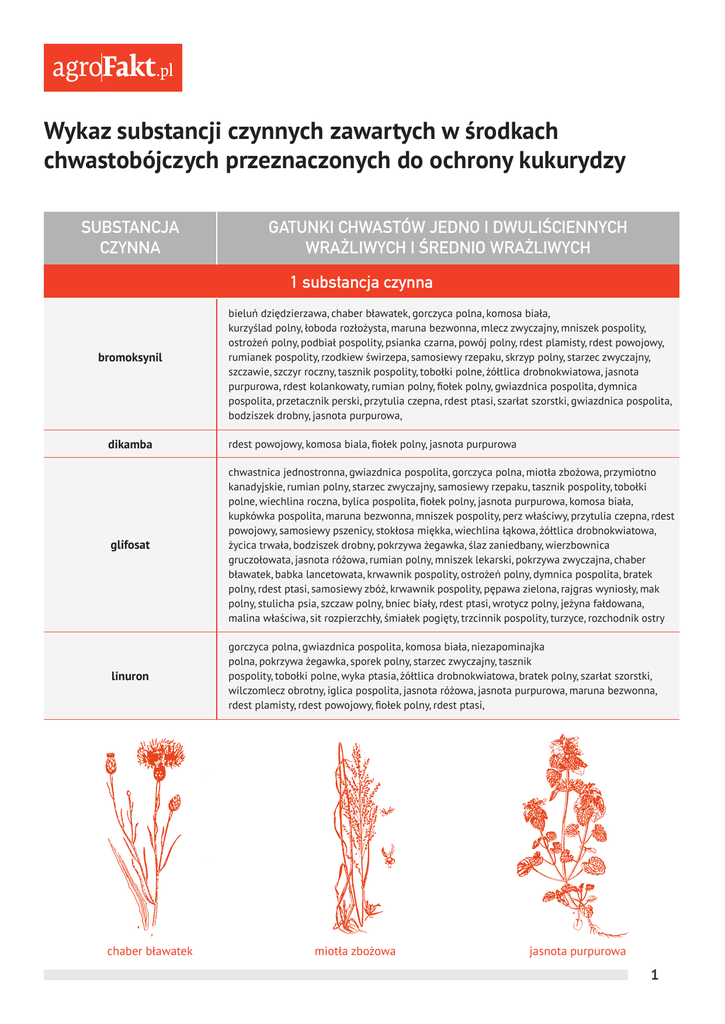 agroFakt.pl

Wykaz substancji czynnych zawartych w środkach chwastobójczych przeznaczonych do ochrony kukurydzy

| SUBSTANCJA CZYNNA | GATUNKI CHWASTÓW JEDNO I DWULIŚCIENNYCH WRAŻLIWYCH I ŚREDNIO WRAŻLIWYCH |
|---|---|
| 1 substancja czynna | |
| bromoksynil | bieluń dziędzierzawa, chaber bławatek, gorczyca polna, komosa biała, kurzyślad polny, łoboda rozłożysta, maruna bezwonna, mlecz zwyczajny, mniszek pospolity, ostrożeń polny, podbiał pospolity, psianka czarna, powój polny, rdest plamisty, rdest powojowy, rumianek pospolity, rzodkiew świrzepa, samosiewy rzepaku, skrzyp polny, starzec zwyczajny, szczawie, szczyr roczny, tasznik pospolity, tobołki polne, żółtlica drobnokwiatowa, jasnota purpurowa, rdest kolankowaty, rumian polny, fiołek polny, gwiazdnica pospolita, dymnica pospolita, przetacznik perski, przytulia czepna, rdest ptasi, szarłat szorstki, gwiazdnica pospolita, bodziszek drobny, jasnota purpurowa, |
| dikamba | rdest powojowy, komosa biala, fiołek polny, jasnota purpurowa |
| glifosat | chwastnica jednostronna, gwiazdnica pospolita, gorczyca polna, miotła zbożowa, przymiotno kanadyjskie, rumian polny, starzec zwyczajny, samosiewy rzepaku, tasznik pospolity, tobołki polne, wiechlina roczna, bylica pospolita, fiołek polny, jasnota purpurowa, komosa biała, kupkówka pospolita, maruna bezwonna, mniszek pospolity, perz właściwy, przytulia czepna, rdest powojowy, samosiewy pszenicy, stokłosa miękka, wiechlina łąkowa, żółtlica drobnokwiatowa, życica trwała, bodziszek drobny, pokrzywa żegawka, ślaz zaniedbany, wierzbownica gruczołowata, jasnota różowa, rumian polny, mniszek lekarski, pokrzywa zwyczajna, chaber bławatek, babka lancetowata, krwawnik pospolity, ostrożeń polny, dymnica pospolita, bratek polny, rdest ptasi, samosiewy zbóż, krwawnik pospolity, pępawa zielona, rajgras wyniosły, mak polny, stulicha psia, szczaw polny, bniec biały, rdest ptasi, wrotycz polny, jeżyna fałdowana, malina właściwa, sit rozpierzchły, śmiałek pogięty, trzcinnik pospolity, turzyce, rozchodnik ostry |
| linuron | gorczyca polna, gwiazdnica pospolita, komosa biała, niezapominajka polna, pokrzywa żegawka, sporek polny, starzec zwyczajny, tasznik pospolity, tobołki polne, wyka ptasia, żółtlica drobnokwiatowa, bratek polny, szarłat szorstki, wilczomlecz obrotny, iglica pospolita, jasnota różowa, jasnota purpurowa, maruna bezwonna, rdest plamisty, rdest powojowy, fiołek polny, rdest ptasi, |

chaber bławatek

miotła zbożowa

jasnota purpurowa

1